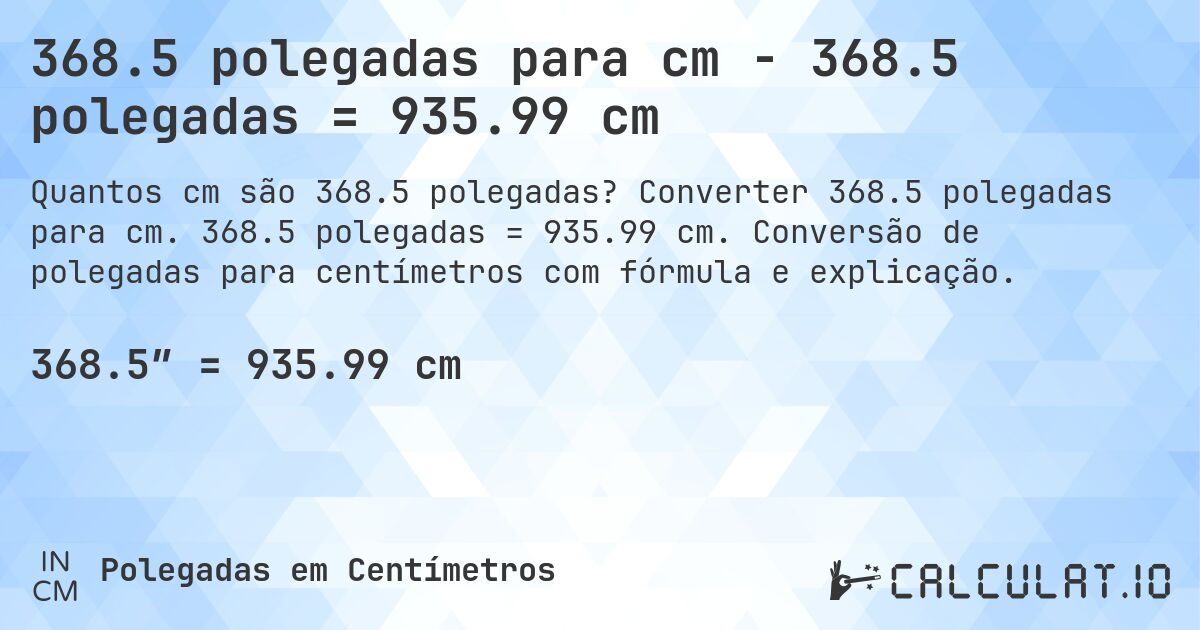 368.5 polegadas para cm - 368.5 polegadas = 935.99 cm

Quantos cm são 368.5 polegadas? Converter 368.5 polegadas para cm. 368.5 polegadas = 935.99 cm. Conversão de polegadas para centímetros com fórmula e explicação.

368.5″ = 935.99 cm

IN
CM
Polegadas em Centímetros

CALCULAT.IO